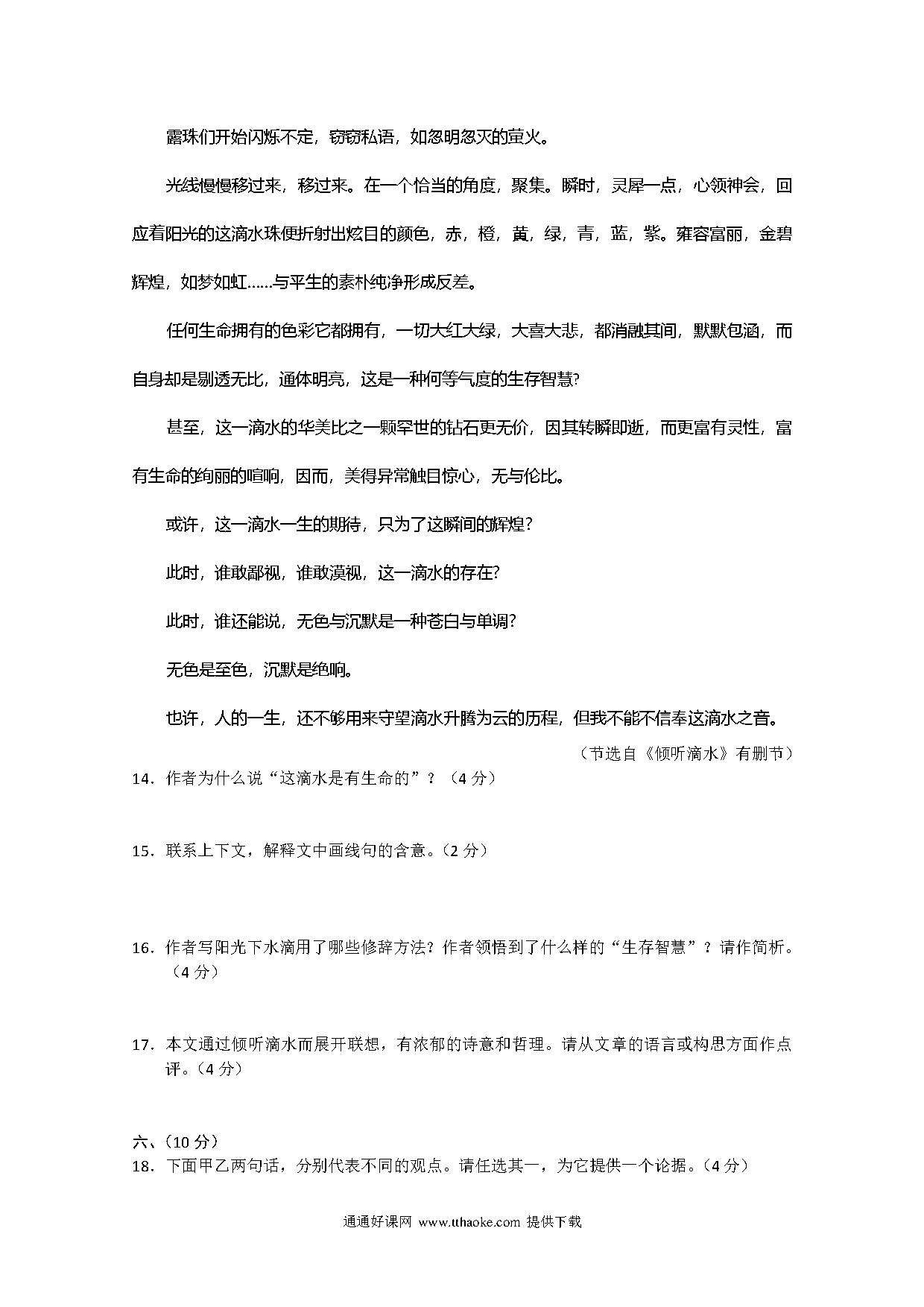 露珠们开始闪烁不定，窃窃私语，如忽明忽灭的萤火。

光线慢慢移过来，移过来。在一个恰当的角度，聚集。瞬时，灵犀一点，心领神会，回应着阳光的这滴水珠便折射出炫目的颜色，赤，橙，黄，绿，青，蓝，紫。雍容富丽，金碧辉煌，如梦如虹……与平生的素朴纯净形成反差。

任何生命拥有的色彩它都拥有，一切大红大绿，大喜大悲，都消融其间，默默包涵，而自身却是剔透无比，通体明亮，这是一种何等气度的生存智慧?

甚至，这一滴水的华美比之一颗罕世的钻石更无价，因其转瞬即逝，而更富有灵性，富有生命的绚丽的喧响，因而，美得异常触目惊心，无与伦比。

或许，这一滴水一生的期待，只为了这瞬间的辉煌?

此时，谁敢鄙视，谁敢漠视，这一滴水的存在?

此时，谁还能说，无色与沉默是一种苍白与单调?

无色是至色，沉默是绝响。

也许，人的一生，还不够用来守望滴水升腾为云的历程，但我不能不信奉这滴水之音。

（节选自《倾听滴水》有删节）

14．作者为什么说“这滴水是有生命的”？（4 分）

15．联系上下文，解释文中画线句的含意。（2 分）

16．作者写阳光下水滴用了哪些修辞方法？作者领悟到了什么样的“生存智慧”？请作简析。（4 分）

17．本文通过倾听滴水而展开联想，有浓郁的诗意和哲理。请从文章的语言或构思方面作点评。（4 分）

六、（10 分）
18．下面甲乙两句话，分别代表不同的观点。请任选其一，为它提供一个论据。（4 分）

通通好课网 www.tthaoke.com 提供下载